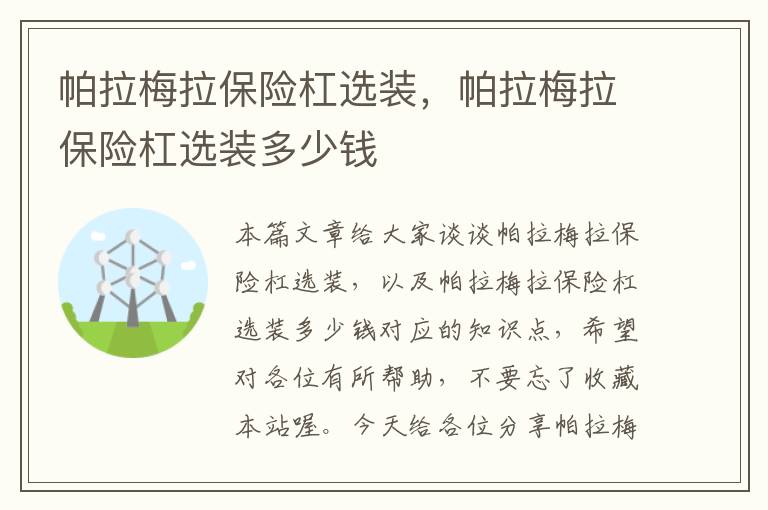 帕拉梅拉保险杠选装，帕拉梅拉保险杠选装多少钱

本篇文章给大家谈谈帕拉梅拉保险杠选装，以及帕拉梅拉保险杠选装多少钱对应的知识点，希望对各位有所帮助，不要忘了收藏本站喔。今天给各位分享帕拉梅